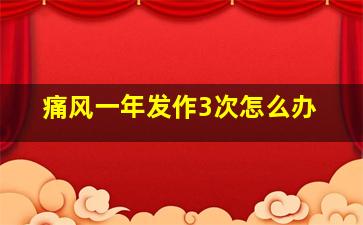 痛风一年发作3次怎么办